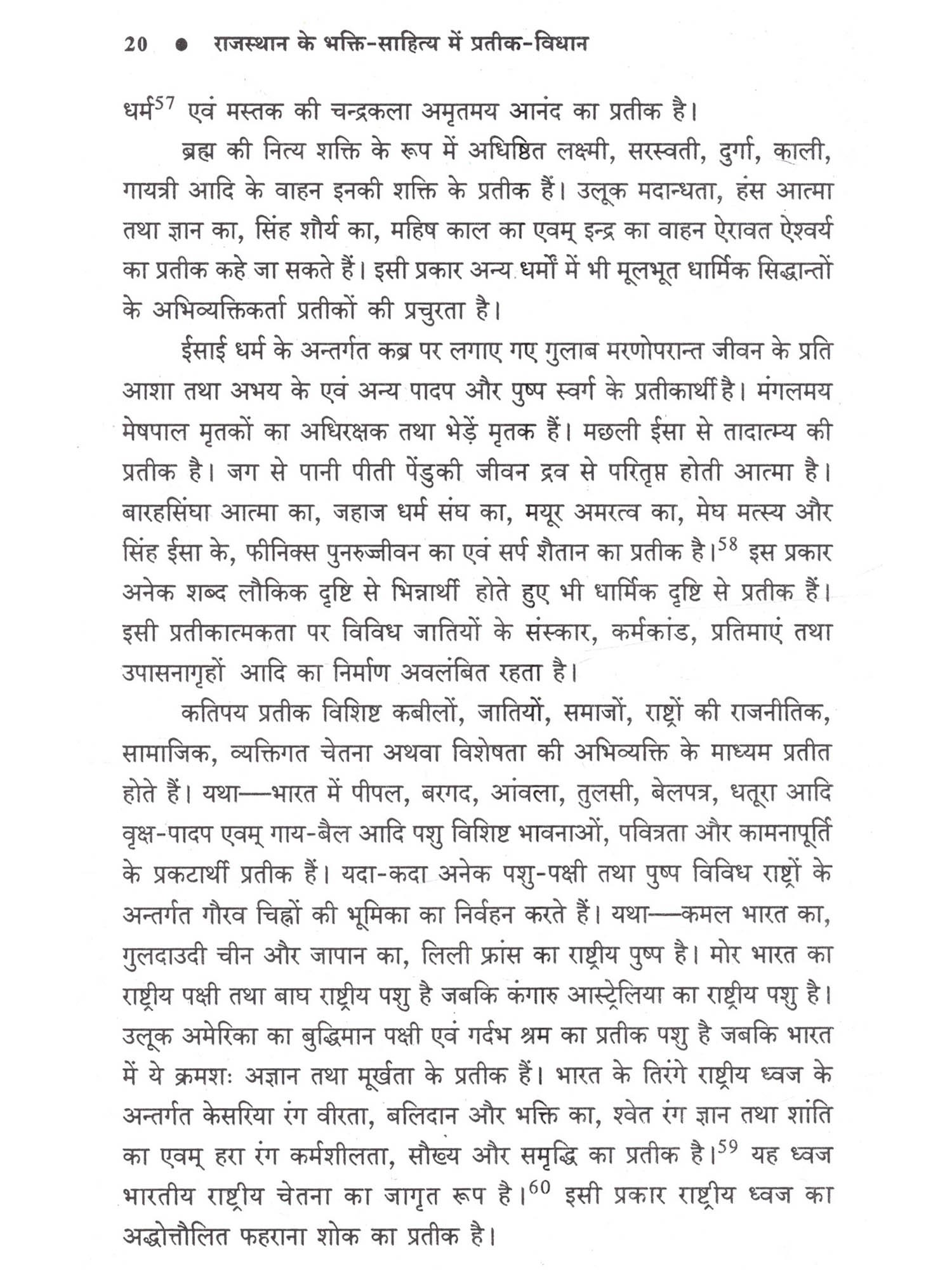 20 ● राजस्थान के भक्ति-साहित्य में प्रतीक-विधान

धर्म$^{57}$ एवं मस्तक की चन्द्रकला अमृतमय आनंद का प्रतीक है।

ब्रह्म की नित्य शक्ति के रूप में अधिष्ठित लक्ष्मी, सरस्वती, दुर्गा, काली, गायत्री आदि के वाहन इनकी शक्ति के प्रतीक हैं। उलूक मदान्धता, हंस आत्मा तथा ज्ञान का, सिंह शौर्य का, महिष काल का एवम् इन्द्र का वाहन ऐरावत ऐश्वर्य का प्रतीक कहे जा सकते हैं। इसी प्रकार अन्य धर्मों में भी मूलभूत धार्मिक सिद्धान्तों के अभिव्यक्तिकर्ता प्रतीकों की प्रचुरता है।

ईसाई धर्म के अन्तर्गत कब्र पर लगाए गए गुलाब मरणोपरान्त जीवन के प्रति आशा तथा अभय के एवं अन्य पादप और पुष्प स्वर्ग के प्रतीकार्थी है। मंगलमय मेषपाल मृतकों का अधिरक्षक तथा भेड़ें मृतक हैं। मछली ईसा से तादात्म्य की प्रतीक है। जग से पानी पीती पेंडुकी जीवन द्रव से परितृप्त होती आत्मा है। बारहसिंघा आत्मा का, जहाज धर्म संघ का, मयूर अमरत्व का, मेघ मत्स्य और सिंह ईसा के, फीनिक्स पुनरुज्जीवन का एवं सर्प शैतान का प्रतीक है।$^{58}$ इस प्रकार अनेक शब्द लौकिक दृष्टि से भिन्नार्थी होते हुए भी धार्मिक दृष्टि से प्रतीक हैं। इसी प्रतीकात्मकता पर विविध जातियों के संस्कार, कर्मकांड, प्रतिमाएं तथा उपासनागृहों आदि का निर्माण अवलंबित रहता है।

कतिपय प्रतीक विशिष्ट कबीलों, जातियों, समाजों, राष्ट्रों की राजनीतिक, सामाजिक, व्यक्तिगत चेतना अथवा विशेषता की अभिव्यक्ति के माध्यम प्रतीत होते हैं। यथा—भारत में पीपल, बरगद, आंवला, तुलसी, बेलपत्र, धतूरा आदि वृक्ष-पादप एवम् गाय-बैल आदि पशु विशिष्ट भावनाओं, पवित्रता और कामनापूर्ति के प्रकटार्थी प्रतीक हैं। यदा-कदा अनेक पशु-पक्षी तथा पुष्प विविध राष्ट्रों के अन्तर्गत गौरव चिह्नों की भूमिका का निर्वहन करते हैं। यथा—कमल भारत का, गुलदाउदी चीन और जापान का, लिली फ्रांस का राष्ट्रीय पुष्प है। मोर भारत का राष्ट्रीय पक्षी तथा बाघ राष्ट्रीय पशु है जबकि कंगारु आस्ट्रेलिया का राष्ट्रीय पशु है। उलूक अमेरिका का बुद्धिमान पक्षी एवं गर्दभ श्रम का प्रतीक पशु है जबकि भारत में ये क्रमशः अज्ञान तथा मूर्खता के प्रतीक हैं। भारत के तिरंगे राष्ट्रीय ध्वज के अन्तर्गत केसरिया रंग वीरता, बलिदान और भक्ति का, श्वेत रंग ज्ञान तथा शांति का एवम् हरा रंग कर्मशीलता, सौख्य और समृद्धि का प्रतीक है।$^{59}$ यह ध्वज भारतीय राष्ट्रीय चेतना का जागृत रूप है।$^{60}$ इसी प्रकार राष्ट्रीय ध्वज का अद्धोत्तौलित फहराना शोक का प्रतीक है।